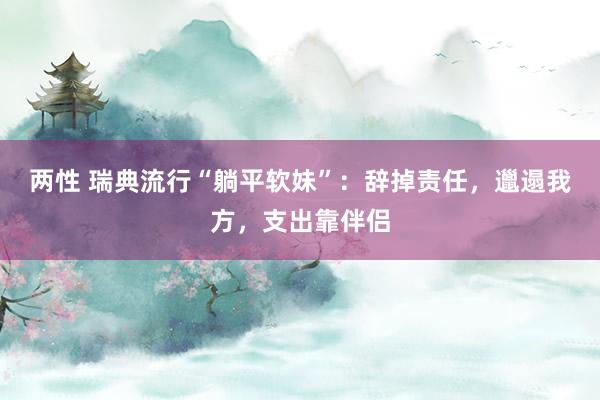 两性 瑞典流行“躺平软妹”：辞掉责任，邋遢我方，支出靠伴侣